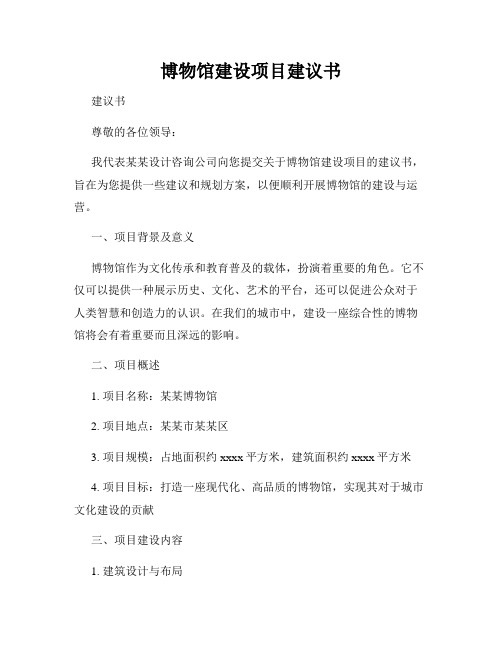 博物馆建设项目建议书

建议书

尊敬的各位领导：

我代表某某设计咨询公司向您提交关于博物馆建设项目的建议书，旨在为您提供一些建议和规划方案，以便顺利开展博物馆的建设与运营。

一、项目背景及意义

博物馆作为文化传承和教育普及的载体，扮演着重要的角色。它不仅可以提供一种展示历史、文化、艺术的平台，还可以促进公众对于人类智慧和创造力的认识。在我们的城市中，建设一座综合性的博物馆将会有着重要而且深远的影响。

二、项目概述

1. 项目名称：某某博物馆

2. 项目地点：某某市某某区

3. 项目规模：占地面积约 xxxx 平方米，建筑面积约 xxxx 平方米

4. 项目目标：打造一座现代化、高品质的博物馆，实现其对于城市文化建设的贡献

三、项目建设内容

1. 建筑设计与布局